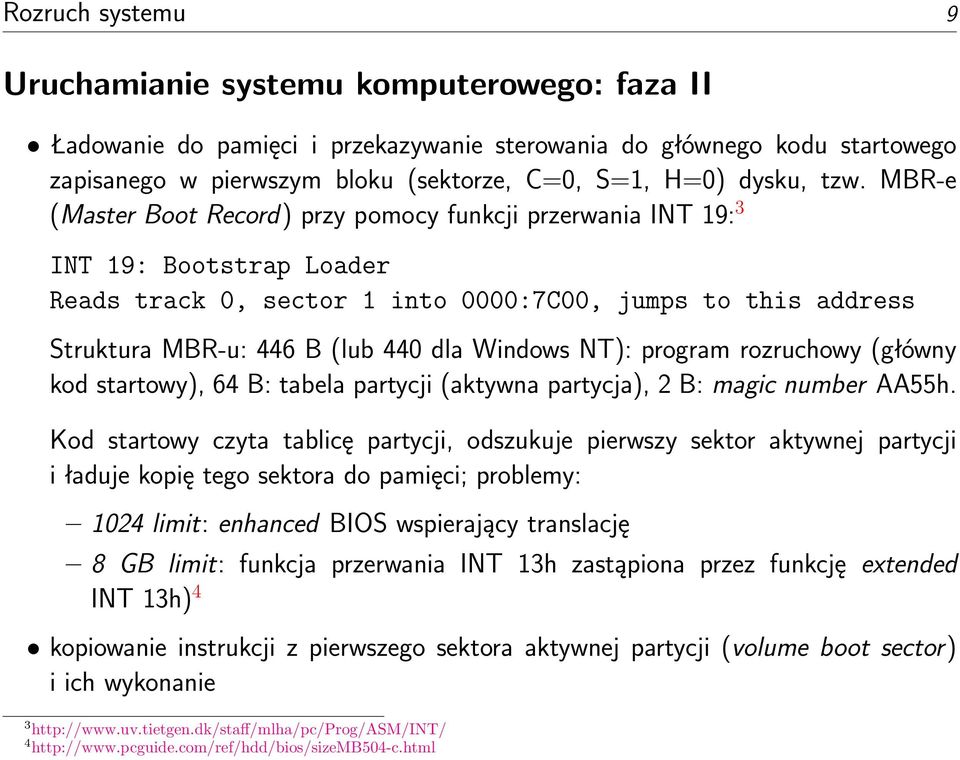 Rozruch systemu 9

Uruchamianie systemu komputerowego: faza II

• Ładowanie do pamięci i przekazywanie sterowania do głównego kodu startowego zapisanego w pierwszym bloku (sektorze, C=0, S=1, H=0) dysku, tzw. MBR-e (Master Boot Record) przy pomocy funkcji przerwania INT 19:$^3$

INT 19: Bootstrap Loader
Reads track 0, sector 1 into 0000:7C00, jumps to this address

Struktura MBR-u: 446 B (lub 440 dla Windows NT): program rozruchowy (główny kod startowy), 64 B: tabela partycji (aktywna partycja), 2 B: magic number AA55h.

Kod startowy czyta tablicę partycji, odszukuje pierwszy sektor aktywnej partycji i ładuje kopię tego sektora do pamięci; problemy:

– 1024 limit: enhanced BIOS wspierający translację

– 8 GB limit: funkcja przerwania INT 13h zastąpiona przez funkcję extended INT 13h)$^4$

• kopiowanie instrukcji z pierwszego sektora aktywnej partycji (volume boot sector) i ich wykonanie

$^3$http://www.uv.tietgen.dk/staff/mlha/pc/Prog/ASM/INT/
$^4$http://www.pcguide.com/ref/hdd/bios/sizeMB504-c.html